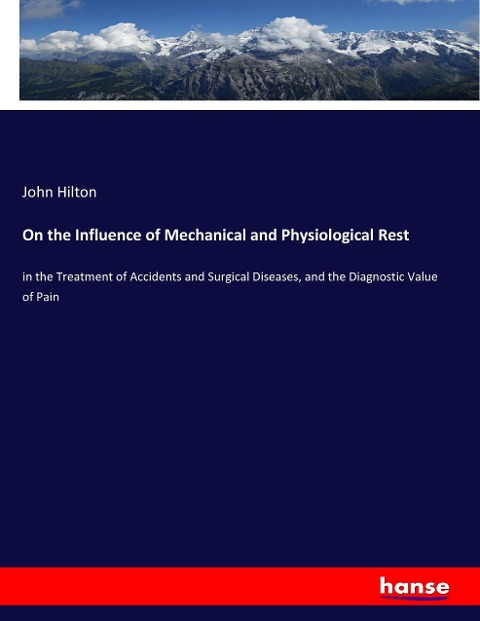 John Hilton

On the Influence of Mechanical and Physiological Rest

in the Treatment of Accidents and Surgical Diseases, and the Diagnostic Value of Pain

hanse